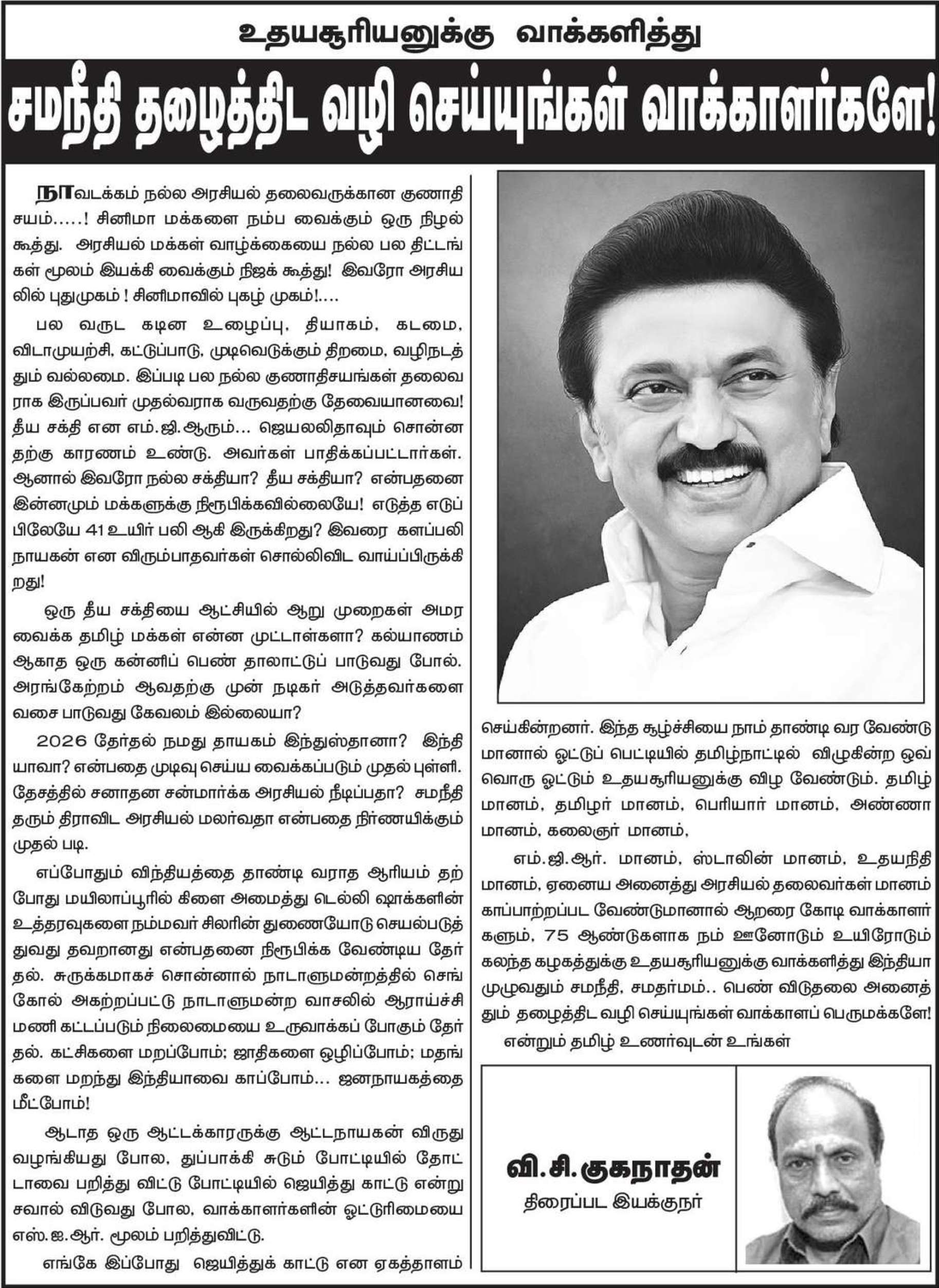 உதயசூரியனுக்கு வாக்களித்து

சமநீதி தழைத்திட வழி செய்யுங்கள் வாக்காளர்களே!

நாவடக்கம் நல்ல அரசியல் தலைவருக்கான குணாதிசயம்.....! சினிமா மக்களை நம்ப வைக்கும் ஒரு நிழல் கூத்து. அரசியல் மக்கள் வாழ்க்கையை நல்ல பல திட்டங்கள் மூலம் இயக்கி வைக்கும் நிஜக் கூத்து! இவரோ அரசியலில் புதுமுகம் ! சினிமாவில் புகழ் முகம்!....

பல வருட கடின உழைப்பு, தியாகம், கடமை, விடாமுயற்சி, கட்டுப்பாடு, முடிவெடுக்கும் திறமை, வழிநடத்தும் வல்லமை. இப்படி பல நல்ல குணாதிசயங்கள் தலைவராக இருப்பவர் முதல்வராக வருவதற்கு தேவையானவை! தீய சக்தி என எம்.ஜி.ஆரும்... ஜெயலலிதாவும் சொன்னதற்கு காரணம் உண்டு. அவர்கள் பாதிக்கப்பட்டார்கள். ஆனால் இவரோ நல்ல சக்தியா? தீய சக்தியா? என்பதனை இன்னமும் மக்களுக்கு நிரூபிக்கவில்லையே! எடுத்த எடுப்பிலேயே 41 உயிர் பலி ஆகி இருக்கிறது? இவரை களப்பலி நாயகன் என விரும்பாதவர்கள் சொல்லிவிட வாய்ப்பிருக்கிறது!

ஒரு தீய சக்தியை ஆட்சியில் ஆறு முறைகள் அமர வைக்க தமிழ் மக்கள் என்ன முட்டாள்களா? கல்யாணம் ஆகாத ஒரு கன்னிப் பெண் தாலாட்டுப் பாடுவது போல். அரங்கேற்றம் ஆவதற்கு முன் நடிகர் அடுத்தவர்களை வசை பாடுவது கேவலம் இல்லையா?

2026 தேர்தல் நமது தாயகம் இந்துஸ்தானா? இந்தியாவா? என்பதை முடிவு செய்ய வைக்கப்படும் முதல் புள்ளி. தேசத்தில் சனாதன சன்மார்க்க அரசியல் நீடிப்பதா? சமநீதி தரும் திராவிட அரசியல் மலர்வதா என்பதை நிர்ணயிக்கும் முதல் படி.

எப்போதும் விந்தியத்தை தாண்டி வராத ஆரியம் தற்போது மயிலாப்பூரில் கிளை அமைத்து டெல்லி ஷாக்களின் உத்தரவுகளை நம்மவர் சிலரின் துணையோடு செயல்படுத்துவது தவறானது என்பதனை நிரூபிக்க வேண்டிய தேர்தல். சுருக்கமாகச் சொன்னால் நாடாளுமன்றத்தில் செங்கோல் அகற்றப்பட்டு நாடாளுமன்ற வாசலில் ஆராய்ச்சி மணி கட்டப்படும் நிலைமையை உருவாக்கப் போகும் தேர்தல். கட்சிகளை மறப்போம்; ஜாதிகளை ஒழிப்போம்; மதங்களை மறந்து இந்தியாவை காப்போம்... ஜனநாயகத்தை மீட்போம்!

ஆடாத ஒரு ஆட்டக்காரருக்கு ஆட்டநாயகன் விருது வழங்கியது போல, துப்பாக்கி சுடும் போட்டியில் தோட்டாவை பறித்து விட்டு போட்டியில் ஜெயித்து காட்டு என்று சவால் விடுவது போல, வாக்காளர்களின் ஓட்டுரிமையை எஸ்.ஐ.ஆர். மூலம் பறித்துவிட்டு.

எங்கே இப்போது ஜெயித்துக் காட்டு என ஏகத்தாளம் செய்கின்றனர். இந்த சூழ்ச்சியை நாம் தாண்டி வர வேண்டுமானால் ஓட்டுப் பெட்டியில் தமிழ்நாட்டில் விழுகின்ற ஒவ்வொரு ஓட்டும் உதயசூரியனுக்கு விழ வேண்டும். தமிழ் மானம், தமிழர் மானம், பெரியார் மானம், அண்ணா மானம், கலைஞர் மானம்,

எம்.ஜி.ஆர். மானம், ஸ்டாலின் மானம், உதயநிதி மானம், ஏனைய அனைத்து அரசியல் தலைவர்கள் மானம் காப்பாற்றப்பட வேண்டுமானால் ஆறரை கோடி வாக்காளர்களும், 75 ஆண்டுகளாக நம் ஊனோடும் உயிரோடும் கலந்த கழகத்துக்கு உதயசூரியனுக்கு வாக்களித்து இந்தியா முழுவதும் சமநீதி, சமதர்மம்.. பெண் விடுதலை அனைத்தும் தழைத்திட வழி செய்யுங்கள் வாக்காளப் பெருமக்களே!

என்றும் தமிழ் உணர்வுடன் உங்கள்

வி.சி.குகநாதன்
திரைப்பட இயக்குநர்